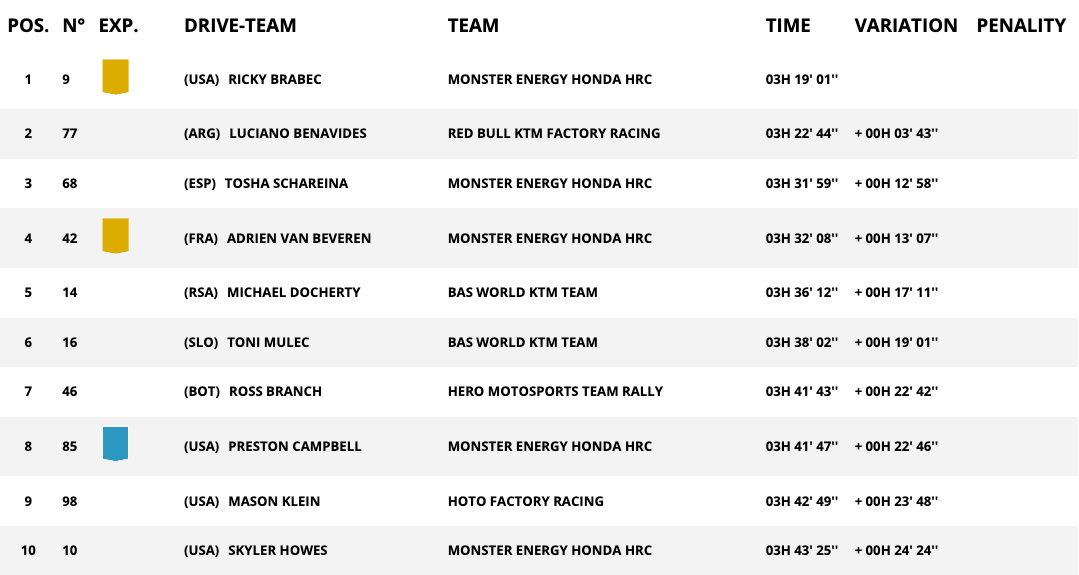 | POS. | N° | EXP. | DRIVE-TEAM | TEAM | TIME | VARIATION | PENALITY |
|---|---|---|---|---|---|---|---|
| 1 | 9 | | (USA) RICKY BRABEC | MONSTER ENERGY HONDA HRC | 03H 19' 01'' | | |
| 2 | 77 | | (ARG) LUCIANO BENAVIDES | RED BULL KTM FACTORY RACING | 03H 22' 44'' | + 00H 03' 43'' | |
| 3 | 68 | | (ESP) TOSHA SCHAREINA | MONSTER ENERGY HONDA HRC | 03H 31' 59'' | + 00H 12' 58'' | |
| 4 | 42 | | (FRA) ADRIEN VAN BEVEREN | MONSTER ENERGY HONDA HRC | 03H 32' 08'' | + 00H 13' 07'' | |
| 5 | 14 | | (RSA) MICHAEL DOCHERTY | BAS WORLD KTM TEAM | 03H 36' 12'' | + 00H 17' 11'' | |
| 6 | 16 | | (SLO) TONI MULEC | BAS WORLD KTM TEAM | 03H 38' 02'' | + 00H 19' 01'' | |
| 7 | 46 | | (BOT) ROSS BRANCH | HERO MOTOSPORTS TEAM RALLY | 03H 41' 43'' | + 00H 22' 42'' | |
| 8 | 85 | | (USA) PRESTON CAMPBELL | MONSTER ENERGY HONDA HRC | 03H 41' 47'' | + 00H 22' 46'' | |
| 9 | 98 | | (USA) MASON KLEIN | HOTO FACTORY RACING | 03H 42' 49'' | + 00H 23' 48'' | |
| 10 | 10 | | (USA) SKYLER HOWES | MONSTER ENERGY HONDA HRC | 03H 43' 25'' | + 00H 24' 24'' | |